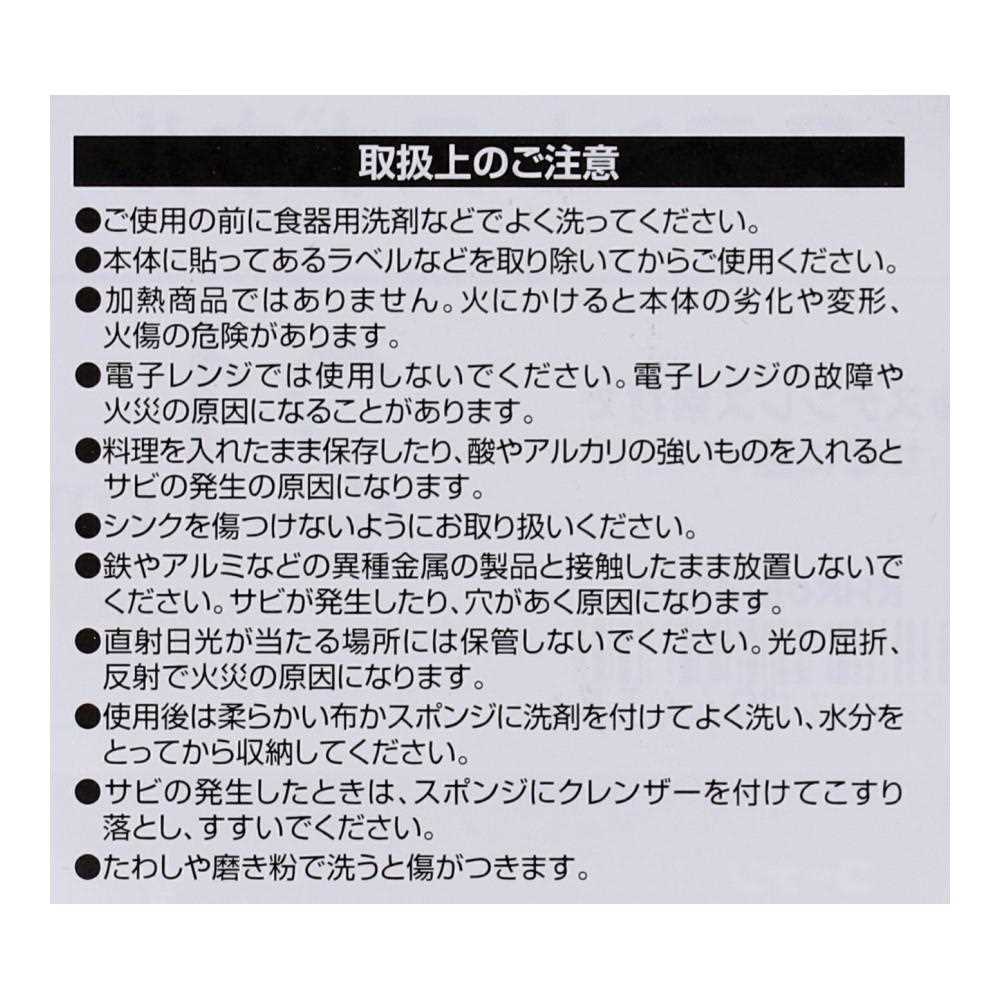 取扱上のご注意

●ご使用の前に食器用洗剤などでよく洗ってください。

●本体に貼ってあるラベルなどを取り除いてからご使用ください。

●加熱商品ではありません。火にかけると本体の劣化や変形、火傷の危険があります。

●電子レンジでは使用しないでください。電子レンジの故障や火災の原因になることがあります。

●料理を入れたまま保存したり、酸やアルカリの強いものを入れるとサビの発生の原因になります。

●シンクを傷つけないようにお取り扱いください。

●鉄やアルミなどの異種金属の製品と接触したまま放置しないでください。サビが発生したり、穴があく原因になります。

●直射日光が当たる場所には保管しないでください。光の屈折、反射で火災の原因になります。

●使用後は柔らかい布かスポンジに洗剤を付けてよく洗い、水分をとってから収納してください。

●サビの発生したときは、スポンジにクレンザーを付けてこすり落とし、すすいでください。

●たわしや磨き粉で洗うと傷がつきます。